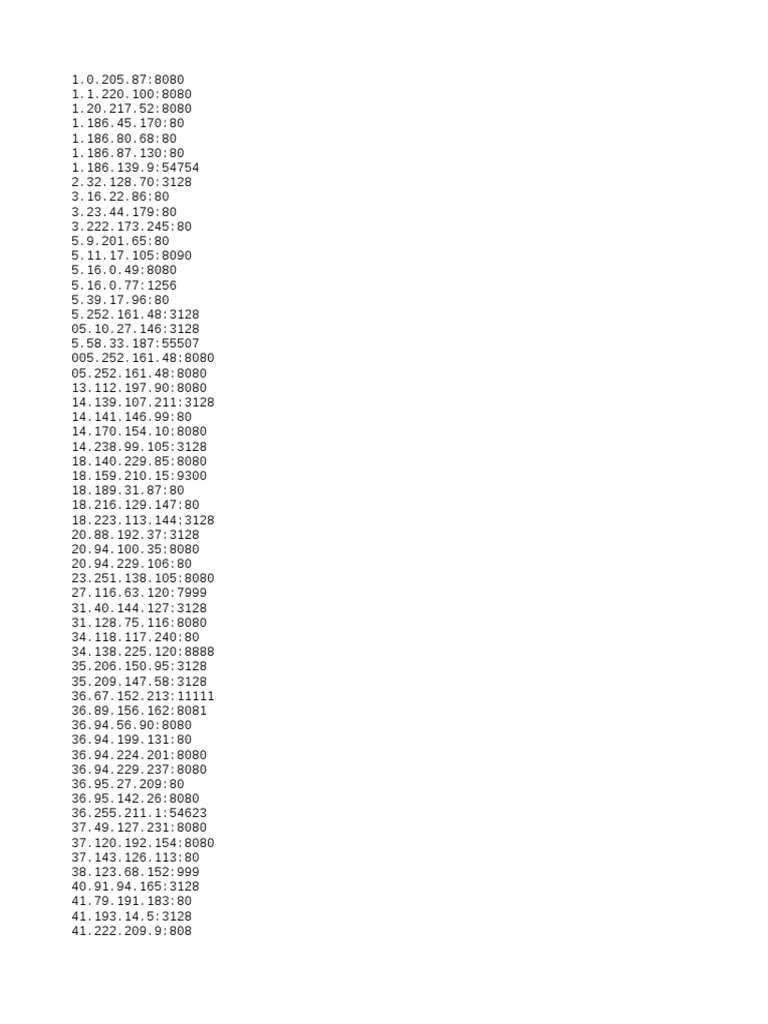 1.0.205.87:8080
1.1.220.100:8080
1.20.217.52:8080
1.186.45.170:80
1.186.80.68:80
1.186.87.130:80
1.186.139.9:54754
2.32.128.70:3128
3.16.22.86:80
3.23.44.179:80
3.222.173.245:80
5.9.201.65:80
5.11.17.105:8090
5.16.0.49:8080
5.16.0.77:1256
5.39.17.96:80
5.252.161.48:3128
05.10.27.146:3128
5.58.33.187:55507
005.252.161.48:8080
05.252.161.48:8080
13.112.197.90:8080
14.139.107.211:3128
14.141.146.99:80
14.170.154.10:8080
14.238.99.105:3128
18.140.229.85:8080
18.159.210.15:9300
18.189.31.87:80
18.216.129.147:80
18.223.113.144:3128
20.88.192.37:3128
20.94.100.35:8080
20.94.229.106:80
23.251.138.105:8080
27.116.63.120:7999
31.40.144.127:3128
31.128.75.116:8080
34.118.117.240:80
34.138.225.120:8888
35.206.150.95:3128
35.209.147.58:3128
36.67.152.213:11111
36.89.156.162:8081
36.94.56.90:8080
36.94.199.131:80
36.94.224.201:8080
36.94.229.237:8080
36.95.27.209:80
36.95.142.26:8080
36.255.211.1:54623
37.49.127.231:8080
37.120.192.154:8080
37.143.126.113:80
38.123.68.152:999
40.91.94.165:3128
41.79.191.183:80
41.193.14.5:3128
41.222.209.9:808